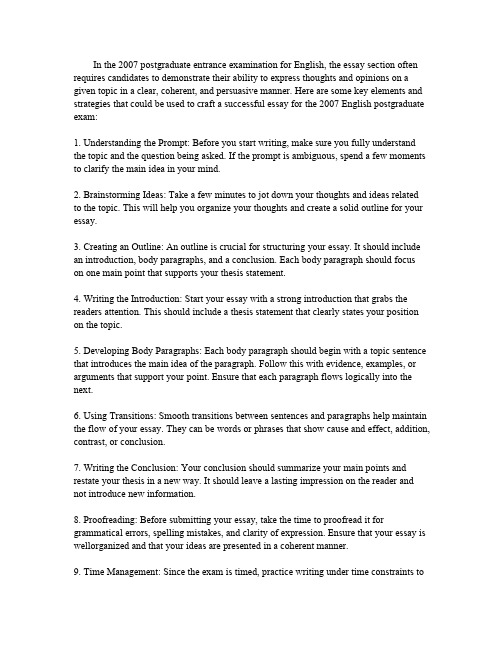 In the 2007 postgraduate entrance examination for English, the essay section often requires candidates to demonstrate their ability to express thoughts and opinions on a given topic in a clear, coherent, and persuasive manner. Here are some key elements and strategies that could be used to craft a successful essay for the 2007 English postgraduate exam:

1. Understanding the Prompt: Before you start writing, make sure you fully understand the topic and the question being asked. If the prompt is ambiguous, spend a few moments to clarify the main idea in your mind.

2. Brainstorming Ideas: Take a few minutes to jot down your thoughts and ideas related to the topic. This will help you organize your thoughts and create a solid outline for your essay.

3. Creating an Outline: An outline is crucial for structuring your essay. It should include an introduction, body paragraphs, and a conclusion. Each body paragraph should focus on one main point that supports your thesis statement.

4. Writing the Introduction: Start your essay with a strong introduction that grabs the readers attention. This should include a thesis statement that clearly states your position on the topic.

5. Developing Body Paragraphs: Each body paragraph should begin with a topic sentence that introduces the main idea of the paragraph. Follow this with evidence, examples, or arguments that support your point. Ensure that each paragraph flows logically into the next.

6. Using Transitions: Smooth transitions between sentences and paragraphs help maintain the flow of your essay. They can be words or phrases that show cause and effect, addition, contrast, or conclusion.

7. Writing the Conclusion: Your conclusion should summarize your main points and restate your thesis in a new way. It should leave a lasting impression on the reader and not introduce new information.

8. Proofreading: Before submitting your essay, take the time to proofread it for grammatical errors, spelling mistakes, and clarity of expression. Ensure that your essay is wellorganized and that your ideas are presented in a coherent manner.

9. Time Management: Since the exam is timed, practice writing under time constraints to